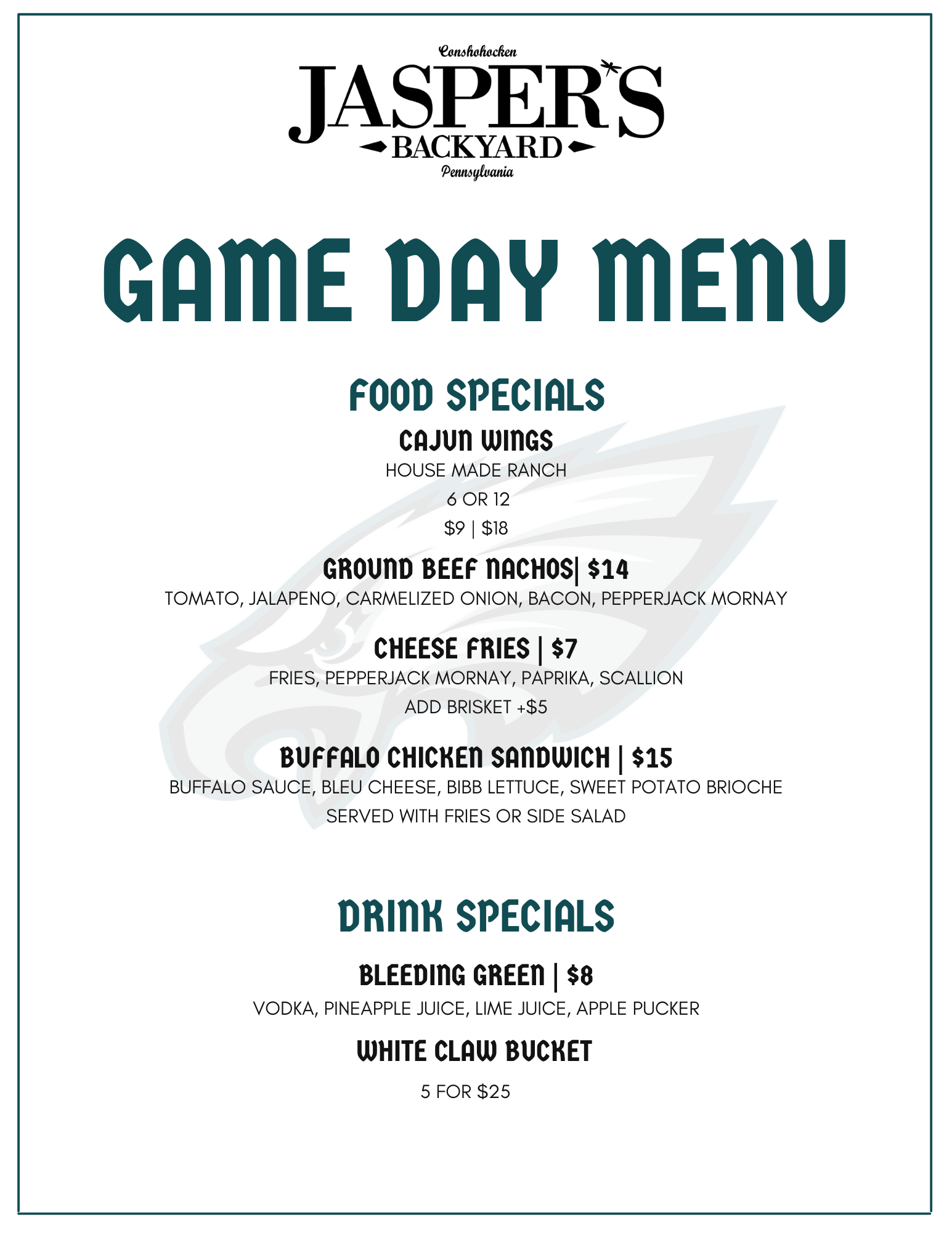 Conshohocken
JASPER'S
BACKYARD
Pennsylvania

GAME DAY MENU

FOOD SPECIALS

CAJUN WINGS
HOUSE MADE RANCH
6 OR 12
\$9 | \$18

GROUND BEEF NACHOS| \$14
TOMATO, JALAPENO, CARMELIZED ONION, BACON, PEPPERJACK MORNAY

CHEESE FRIES | \$7
FRIES, PEPPERJACK MORNAY, PAPRIKA, SCALLION
ADD BRISKET +\$5

BUFFALO CHICKEN SANDWICH | \$15
BUFFALO SAUCE, BLEU CHEESE, BIBB LETTUCE, SWEET POTATO BRIOCHE
SERVED WITH FRIES OR SIDE SALAD

DRINK SPECIALS

BLEEDING GREEN | \$8
VODKA, PINEAPPLE JUICE, LIME JUICE, APPLE PUCKER

WHITE CLAW BUCKET
5 FOR \$25